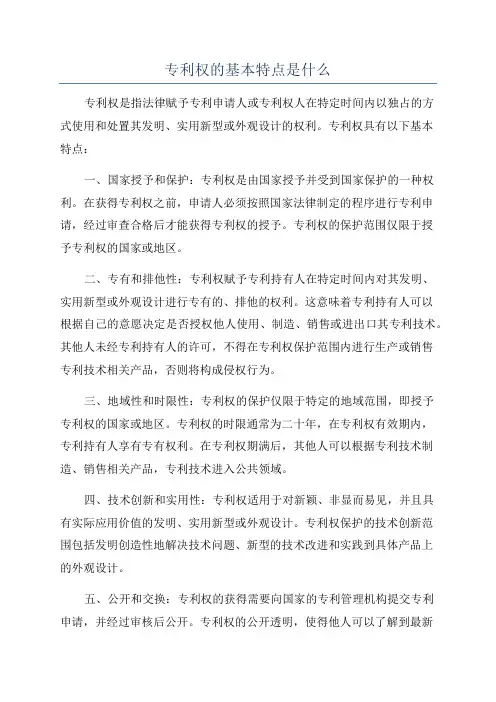 专利权的基本特点是什么

专利权是指法律赋予专利申请人或专利权人在特定时间内以独占的方式使用和处置其发明、实用新型或外观设计的权利。专利权具有以下基本特点：

一、国家授予和保护：专利权是由国家授予并受到国家保护的一种权利。在获得专利权之前，申请人必须按照国家法律制定的程序进行专利申请，经过审查合格后才能获得专利权的授予。专利权的保护范围仅限于授予专利权的国家或地区。

二、专有和排他性：专利权赋予专利持有人在特定时间内对其发明、实用新型或外观设计进行专有的、排他的权利。这意味着专利持有人可以根据自己的意愿决定是否授权他人使用、制造、销售或进出口其专利技术。其他人未经专利持有人的许可，不得在专利权保护范围内进行生产或销售专利技术相关产品，否则将构成侵权行为。

三、地域性和时限性：专利权的保护仅限于特定的地域范围，即授予专利权的国家或地区。专利权的时限通常为二十年，在专利权有效期内，专利持有人享有专有权利。在专利权期满后，其他人可以根据专利技术制造、销售相关产品，专利技术进入公共领域。

四、技术创新和实用性：专利权适用于对新颖、非显而易见，并且具有实际应用价值的发明、实用新型或外观设计。专利权保护的技术创新范围包括发明创造性地解决技术问题、新型的技术改进和实践到具体产品上的外观设计。

五、公开和交换：专利权的获得需要向国家的专利管理机构提交专利申请，并经过审核后公开。专利权的公开透明，使得他人可以了解到最新